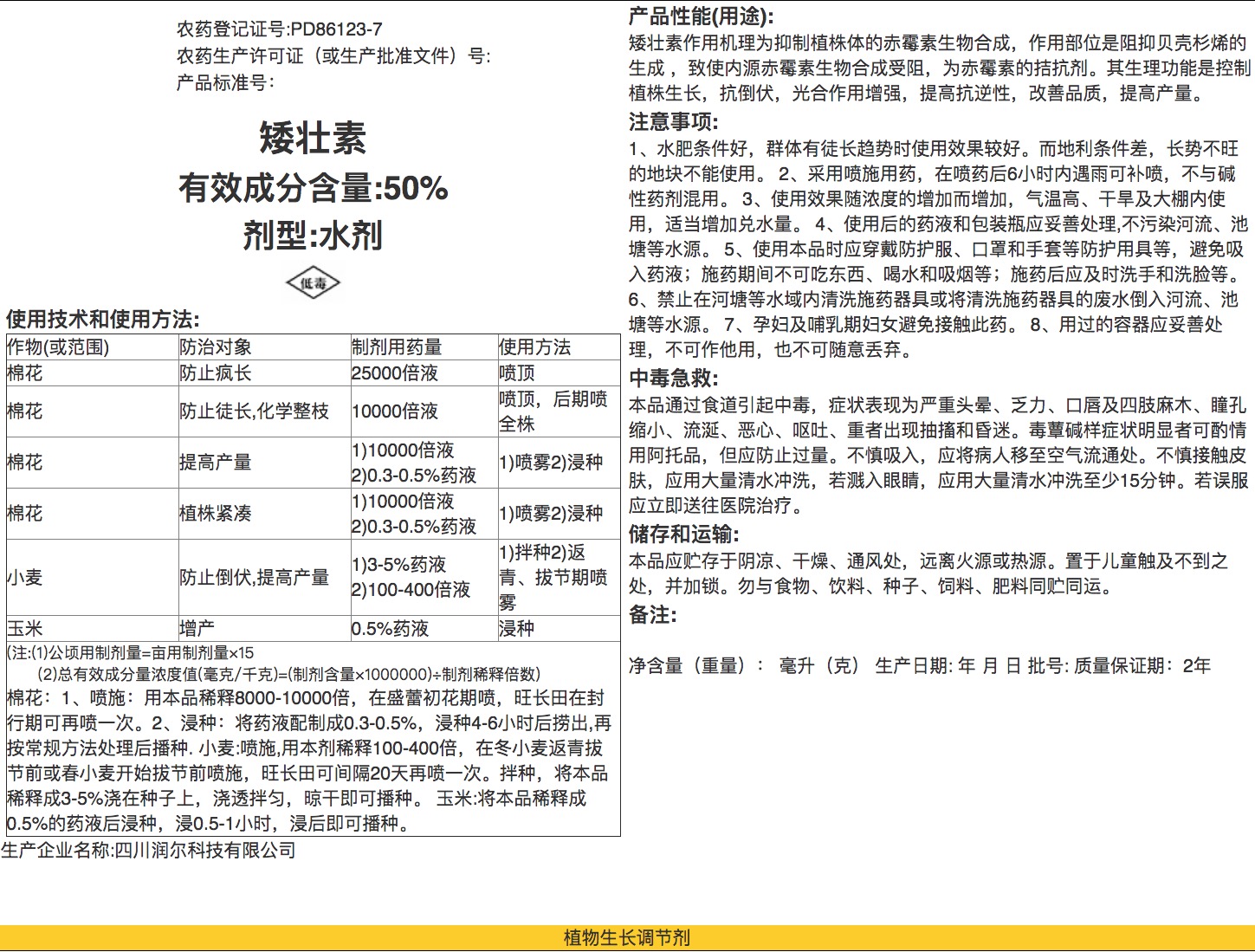 农药登记证号:PD86123-7
农药生产许可证（或生产批准文件）号:
产品标准号:

矮壮素
有效成分含量:50%
剂型:水剂

低毒

使用技术和使用方法:

| 作物(或范围) | 防治对象 | 制剂用药量 | 使用方法 |
|---|---|---|---|
| 棉花 | 防止疯长 | 25000倍液 | 喷顶 |
| 棉花 | 防止徒长,化学整枝 | 10000倍液 | 喷顶，后期喷全株 |
| 棉花 | 提高产量 | 1)10000倍液 2)0.3-0.5%药液 | 1)喷雾2)浸种 |
| 棉花 | 植株紧凑 | 1)10000倍液 2)0.3-0.5%药液 | 1)喷雾2)浸种 |
| 小麦 | 防止倒伏,提高产量 | 1)3-5%药液 2)100-400倍液 | 1)拌种2)返青、拔节期喷雾 |
| 玉米 | 增产 | 0.5%药液 | 浸种 |

(注:(1)公顷用制剂量=亩用制剂量×15
(2)总有效成分量浓度值(毫克/千克)=(制剂含量×1000000)÷制剂稀释倍数)
棉花：1、喷施：用本品稀释8000-10000倍，在盛蕾初花期喷，旺长田在封行期可再喷一次。2、浸种：将药液配制成0.3-0.5%，浸种4-6小时后捞出,再按常规方法处理后播种. 小麦:喷施,用本剂稀释100-400倍，在冬小麦返青拔节前或春小麦开始拔节前喷施，旺长田可间隔20天再喷一次。拌种，将本品稀释成3-5%浇在种子上，浇透拌匀，晾干即可播种。 玉米:将本品稀释成0.5%的药液后浸种，浸0.5-1小时，浸后即可播种。
生产企业名称:四川润尔科技有限公司

产品性能(用途):
矮壮素作用机理为抑制植株体的赤霉素生物合成，作用部位是阻抑贝壳杉烯的生成，致使内源赤霉素生物合成受阻，为赤霉素的拮抗剂。其生理功能是控制植株生长，抗倒伏，光合作用增强，提高抗逆性，改善品质，提高产量。
注意事项:
1、水肥条件好，群体有徒长趋势时使用效果较好。而地利条件差，长势不旺的地块不能使用。 2、采用喷施用药，在喷药后6小时内遇雨可补喷，不与碱性药剂混用。 3、使用效果随浓度的增加而增加，气温高、干旱及大棚内使用，适当增加兑水量。 4、使用后的药液和包装瓶应妥善处理,不污染河流、池塘等水源。 5、使用本品时应穿戴防护服、口罩和手套等防护用具等，避免吸入药液；施药期间不可吃东西、喝水和吸烟等；施药后应及时洗手和洗脸等。 6、禁止在河塘等水域内清洗施药器具或将清洗施药器具的废水倒入河流、池塘等水源。 7、孕妇及哺乳期妇女避免接触此药。 8、用过的容器应妥善处理，不可作他用，也不可随意丢弃。
中毒急救:
本品通过食道引起中毒，症状表现为严重头晕、乏力、口唇及四肢麻木、瞳孔缩小、流涎、恶心、呕吐、重者出现抽搐和昏迷。毒蕈碱样症状明显者可酌情用阿托品，但应防止过量。不慎吸入，应将病人移至空气流通处。不慎接触皮肤，应用大量清水冲洗，若溅入眼睛，应用大量清水冲洗至少15分钟。若误服应立即送往医院治疗。
储存和运输:
本品应贮存于阴凉、干燥、通风处，远离火源或热源。置于儿童触及不到之处，并加锁。勿与食物、饮料、种子、饲料、肥料同贮同运。
备注:

净含量（重量）： 毫升（克） 生产日期: 年 月 日 批号: 质量保证期：2年

植物生长调节剂